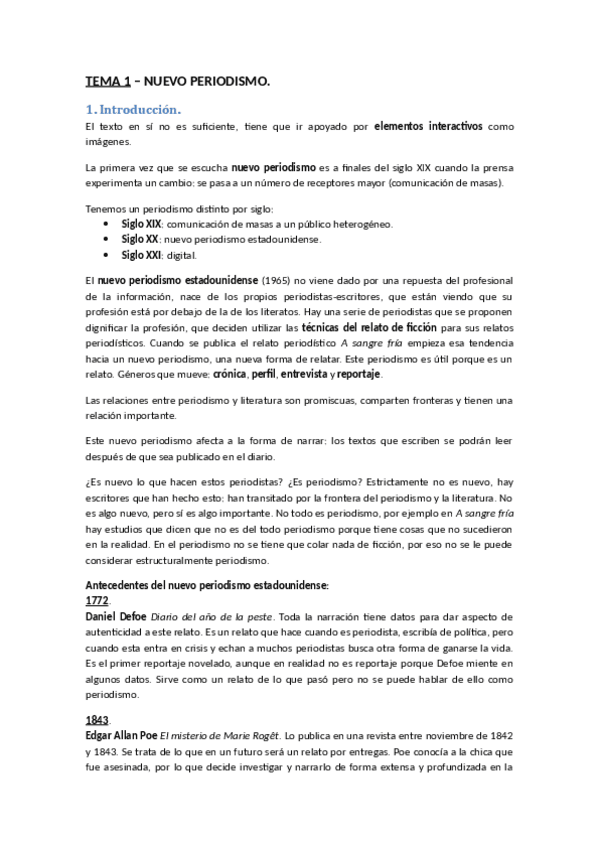 TEMA 1 – NUEVO PERIODISMO.

1. Introducción.

El texto en sí no es suficiente, tiene que ir apoyado por elementos interactivos como imágenes.

La primera vez que se escucha nuevo periodismo es a finales del siglo XIX cuando la prensa experimenta un cambio: se pasa a un número de receptores mayor (comunicación de masas).

Tenemos un periodismo distinto por siglo:
• Siglo XIX: comunicación de masas a un público heterogéneo.
• Siglo XX: nuevo periodismo estadounidense.
• Siglo XXI: digital.

El nuevo periodismo estadounidense (1965) no viene dado por una repuesta del profesional de la información, nace de los propios periodistas-escritores, que están viendo que su profesión está por debajo de la de los literatos. Hay una serie de periodistas que se proponen dignificar la profesión, que deciden utilizar las técnicas del relato de ficción para sus relatos periodísticos. Cuando se publica el relato periodístico A sangre fría empieza esa tendencia hacia un nuevo periodismo, una nueva forma de relatar. Este periodismo es útil porque es un relato. Géneros que mueve: crónica, perfil, entrevista y reportaje.

Las relaciones entre periodismo y literatura son promiscuas, comparten fronteras y tienen una relación importante.

Este nuevo periodismo afecta a la forma de narrar: los textos que escriben se podrán leer después de que sea publicado en el diario.

¿Es nuevo lo que hacen estos periodistas? ¿Es periodismo? Estrictamente no es nuevo, hay escritores que han hecho esto: han transitado por la frontera del periodismo y la literatura. No es algo nuevo, pero sí es algo importante. No todo es periodismo, por ejemplo en A sangre fría hay estudios que dicen que no es del todo periodismo porque tiene cosas que no sucedieron en la realidad. En el periodismo no se tiene que colar nada de ficción, por eso no se le puede considerar estructuralmente periodismo.

Antecedentes del nuevo periodismo estadounidense:
1772.
Daniel Defoe Diario del año de la peste. Toda la narración tiene datos para dar aspecto de autenticidad a este relato. Es un relato que hace cuando es periodista, escribía de política, pero cuando esta entra en crisis y echan a muchos periodistas busca otra forma de ganarse la vida. Es el primer reportaje novelado, aunque en realidad no es reportaje porque Defoe miente en algunos datos. Sirve como un relato de lo que pasó pero no se puede hablar de ello como periodismo.

1843.
Edgar Allan Poe El misterio de Marie Rogêt. Lo publica en una revista entre noviembre de 1842 y 1843. Se trata de lo que en un futuro será un relato por entregas. Poe conocía a la chica que fue asesinada, por lo que decide investigar y narrarlo de forma extensa y profundizada en la